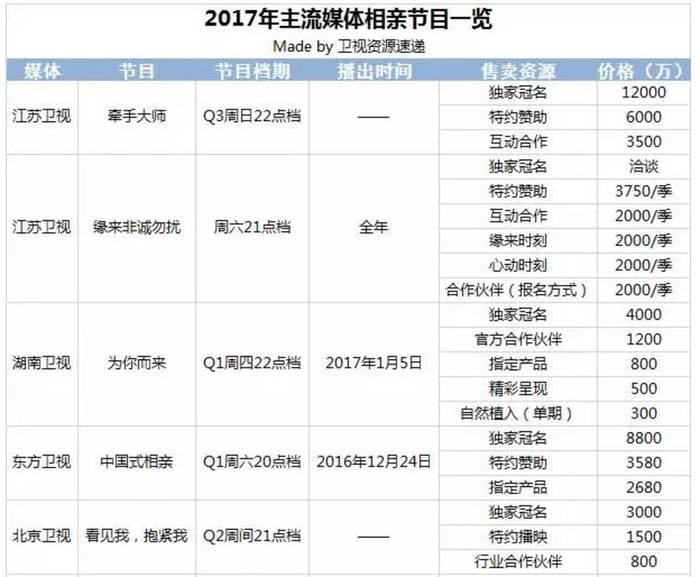 2017年主流媒体相亲节目一览
Made by 卫视资源速递

| 媒体 | 节目 | 节目档期 | 播出时间 | 售卖资源 | 价格（万） |
|---|---|---|---|---|---|
| 江苏卫视 | 牵手大师 | Q3周日22点档 | —— | 独家冠名 | 12000 |
| | | | | 特约赞助 | 6000 |
| | | | | 互动合作 | 3500 |
| 江苏卫视 | 缘来非诚勿扰 | 周六21点档 | 全年 | 独家冠名 | 洽谈 |
| | | | | 特约赞助 | 3750/季 |
| | | | | 互动合作 | 2000/季 |
| | | | | 缘来时刻 | 2000/季 |
| | | | | 心动时刻 | 2000/季 |
| | | | | 合作伙伴（报名方式） | 2000/季 |
| 湖南卫视 | 为你而来 | Q1周四22点档 | 2017年1月5日 | 独家冠名 | 4000 |
| | | | | 官方合作伙伴 | 1200 |
| | | | | 指定产品 | 800 |
| | | | | 精彩呈现 | 500 |
| | | | | 自然植入（单期） | 300 |
| 东方卫视 | 中国式相亲 | Q1周六20点档 | 2016年12月24日 | 独家冠名 | 8800 |
| | | | | 特约赞助 | 3580 |
| | | | | 指定产品 | 2680 |
| 北京卫视 | 看见我，抱紧我 | Q2周间21点档 | —— | 独家冠名 | 3000 |
| | | | | 特约播映 | 1500 |
| | | | | 行业合作伙伴 | 800 |